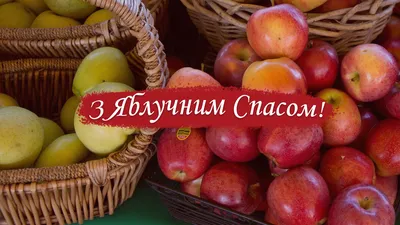 З Яблучним Спасом!